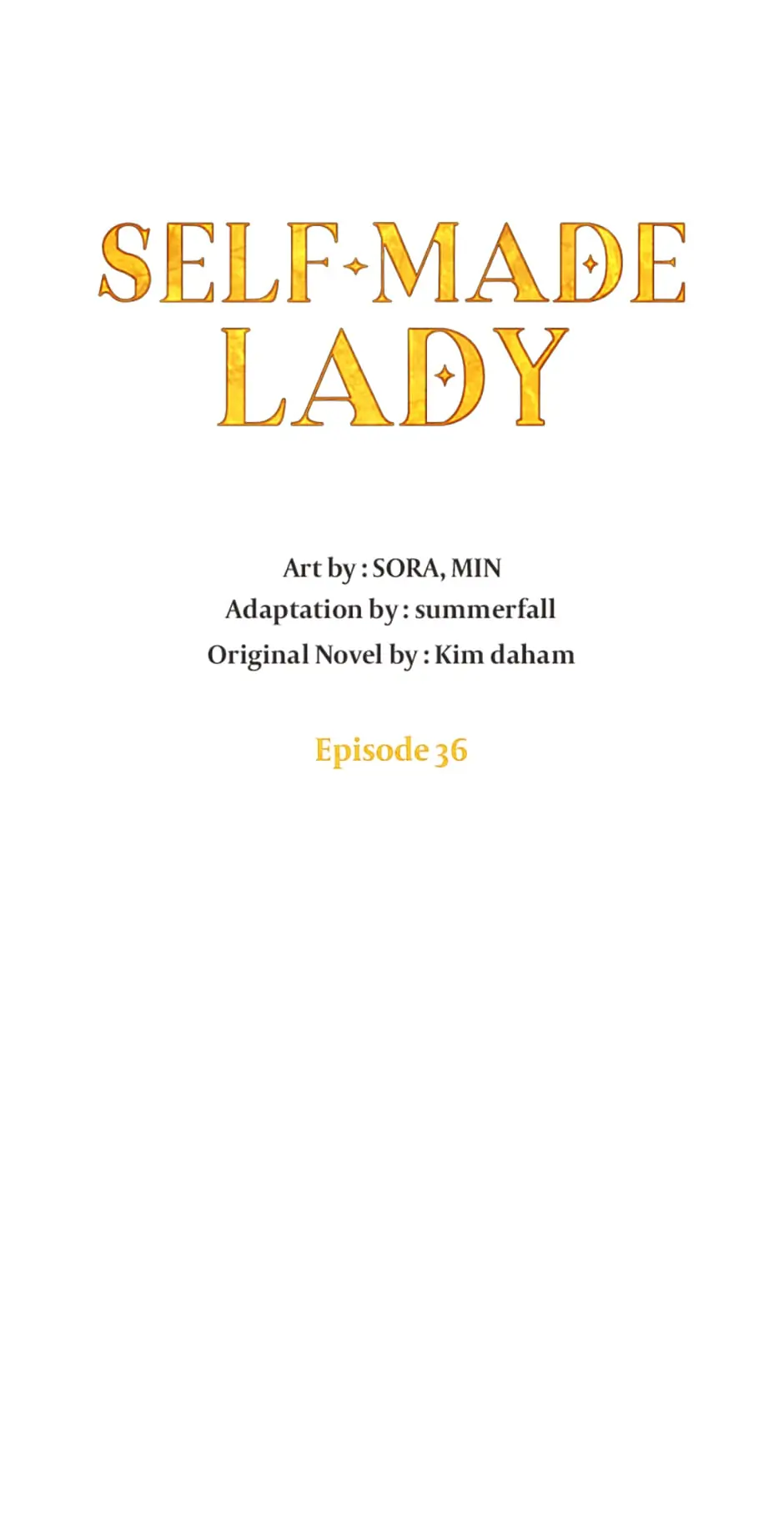 SELF-MADE LADY

Art by : SORA, MIN
Adaptation by : summerfall
Original Novel by : Kim daham

Episode 36